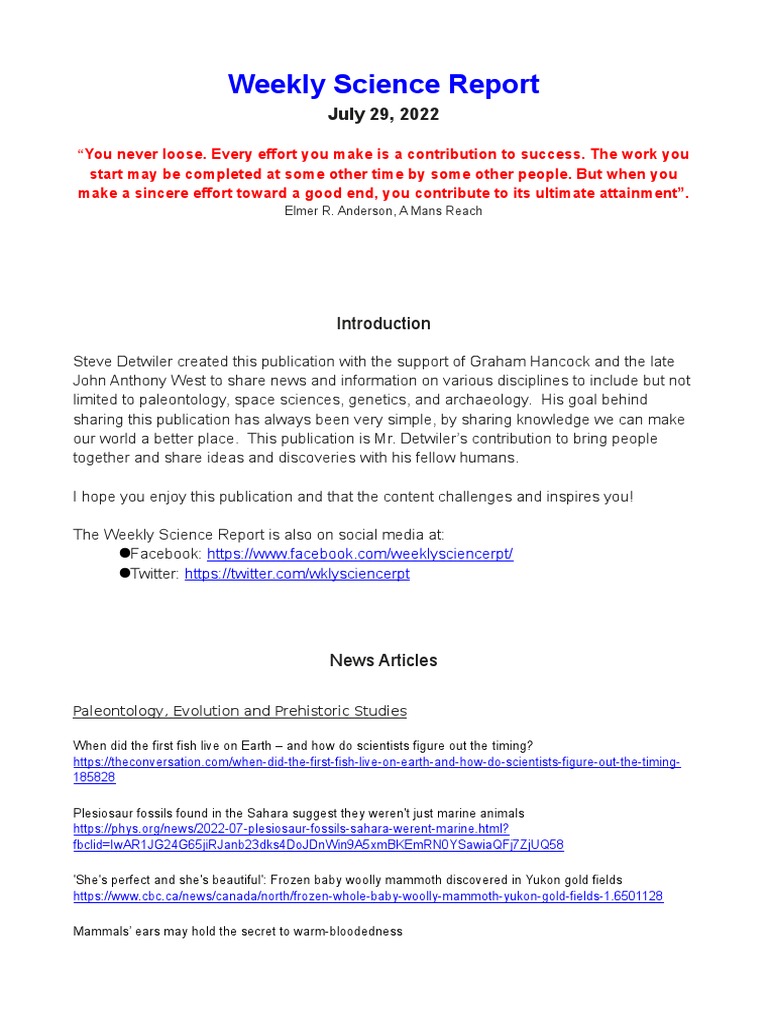 Weekly Science Report

July 29, 2022

“You never loose. Every effort you make is a contribution to success. The work you start may be completed at some other time by some other people. But when you make a sincere effort toward a good end, you contribute to its ultimate attainment”.
Elmer R. Anderson, A Mans Reach

Introduction

Steve Detwiler created this publication with the support of Graham Hancock and the late John Anthony West to share news and information on various disciplines to include but not limited to paleontology, space sciences, genetics, and archaeology. His goal behind sharing this publication has always been very simple, by sharing knowledge we can make our world a better place. This publication is Mr. Detwiler's contribution to bring people together and share ideas and discoveries with his fellow humans.

I hope you enjoy this publication and that the content challenges and inspires you!

The Weekly Science Report is also on social media at:
●Facebook: https://www.facebook.com/weeklysciencerpt/
●Twitter: https://twitter.com/wklysciencerpt

News Articles

Paleontology, Evolution and Prehistoric Studies

When did the first fish live on Earth – and how do scientists figure out the timing?
https://theconversation.com/when-did-the-first-fish-live-on-earth-and-how-do-scientists-figure-out-the-timing-185828

Plesiosaur fossils found in the Sahara suggest they weren't just marine animals
https://phys.org/news/2022-07-plesiosaur-fossils-sahara-werent-marine.html?fbclid=IwAR1JG24G65jiRJanb23dks4DoJDnWin9A5xmBKEmRN0YSawiaQFj7ZjUQ58

'She's perfect and she's beautiful': Frozen baby woolly mammoth discovered in Yukon gold fields
https://www.cbc.ca/news/canada/north/frozen-whole-baby-woolly-mammoth-yukon-gold-fields-1.6501128

Mammals' ears may hold the secret to warm-bloodedness